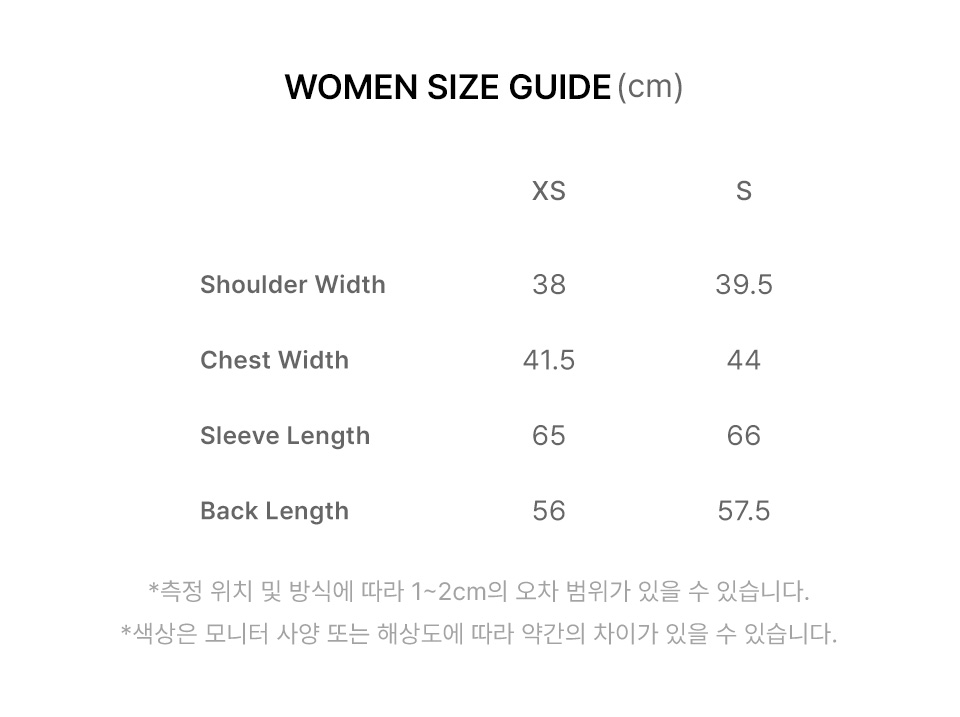 WOMEN SIZE GUIDE (cm)

|  | XS | S |
|---|---|---|
| Shoulder Width | 38 | 39.5 |
| Chest Width | 41.5 | 44 |
| Sleeve Length | 65 | 66 |
| Back Length | 56 | 57.5 |

*측정 위치 및 방식에 따라 1~2cm의 오차 범위가 있을 수 있습니다.

*색상은 모니터 사양 또는 해상도에 따라 약간의 차이가 있을 수 있습니다.